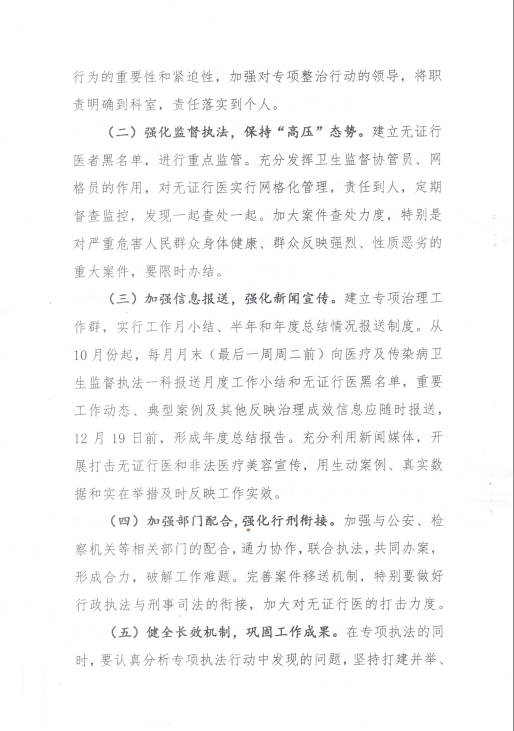 行为的重要性和紧迫性，加强对专项整治行动的领导，将职责明确到科室，责任落实到个人。

（二）强化监督执法，保持“高压”态势。建立无证行医者黑名单，进行重点监管。充分发挥卫生监督协管员、网格员的作用，对无证行医实行网格化管理，责任到人，定期督查监控，发现一起查处一起。加大案件查处力度，特别是对严重危害人民群众身体健康、群众反映强烈、性质恶劣的重大案件，要限时办结。

（三）加强信息报送，强化新闻宣传。建立专项治理工作群，实行工作月小结、半年和年度总结情况报送制度。从10月份起，每月月末（最后一周周二前）向医疗及传染病卫生监督执法一科报送月度工作小结和无证行医黑名单，重要工作动态、典型案例及其他反映治理成效信息应随时报送，12月19日前，形成年度总结报告。充分利用新闻媒体，开展打击无证行医和非法医疗美容宣传，用生动案例、真实数据和实在举措及时反映工作实效。

（四）加强部门配合，强化行刑衔接。加强与公安、检察机关等相关部门的配合，通力协作，联合执法，共同办案，形成合力，破解工作难题。完善案件移送机制，特别要做好行政执法与刑事司法的衔接，加大对无证行医的打击力度。

（五）健全长效机制，巩固工作成果。在专项执法的同时，要认真分析专项执法行动中发现的问题，坚持打建并举、